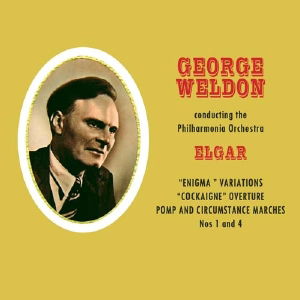 GEORGE
WELDON

conducting the
Philharmonia Orchestra

ELGAR

"ENIGMA " VARIATIONS
"COCKAIGNE" OVERTURE
POMP AND CIRCUMSTANCE MARCHES
Nos 1 and 4